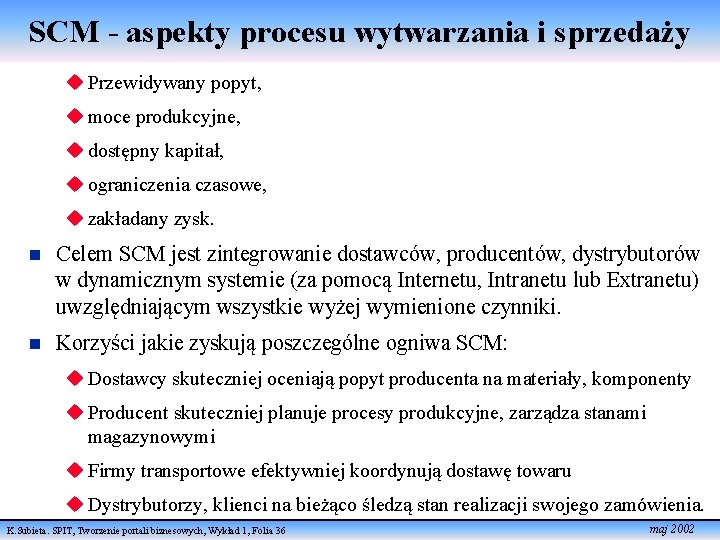 SCM - aspekty procesu wytwarzania i sprzedaży

Przewidywany popyt,

moce produkcyjne,

dostępny kapitał,

ograniczenia czasowe,

zakładany zysk.

Celem SCM jest zintegrowanie dostawców, producentów, dystrybutorów w dynamicznym systemie (za pomocą Internetu, Intranetu lub Extranetu) uwzględniającym wszystkie wyżej wymienione czynniki.

Korzyści jakie zyskują poszczególne ogniwa SCM:

Dostawcy skuteczniej oceniają popyt producenta na materiały, komponenty

Producent skuteczniej planuje procesy produkcyjne, zarządza stanami magazynowymi

Firmy transportowe efektywniej koordynują dostawę towaru

Dystrybutorzy, klienci na bieżąco śledzą stan realizacji swojego zamówienia.

K.Subieta. SPIT, Tworzenie portali biznesowych, Wykład 1, Folia 36

maj 2002